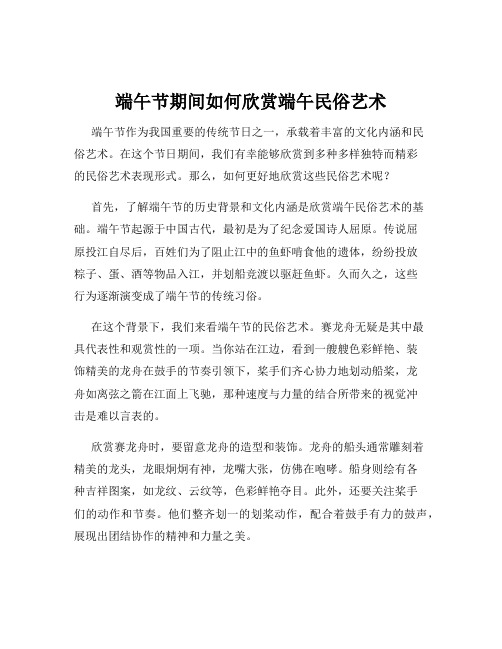 端午节期间如何欣赏端午民俗艺术

端午节作为我国重要的传统节日之一，承载着丰富的文化内涵和民俗艺术。在这个节日期间，我们有幸能够欣赏到多种多样独特而精彩的民俗艺术表现形式。那么，如何更好地欣赏这些民俗艺术呢？

首先，了解端午节的历史背景和文化内涵是欣赏端午民俗艺术的基础。端午节起源于中国古代，最初是为了纪念爱国诗人屈原。传说屈原投江自尽后，百姓们为了阻止江中的鱼虾啃食他的遗体，纷纷投放粽子、蛋、酒等物品入江，并划船竞渡以驱赶鱼虾。久而久之，这些行为逐渐演变成了端午节的传统习俗。

在这个背景下，我们来看端午节的民俗艺术。赛龙舟无疑是其中最具代表性和观赏性的一项。当你站在江边，看到一艘艘色彩鲜艳、装饰精美的龙舟在鼓手的节奏引领下，桨手们齐心协力地划动船桨，龙舟如离弦之箭在江面上飞驰，那种速度与力量的结合所带来的视觉冲击是难以言表的。

欣赏赛龙舟时，要留意龙舟的造型和装饰。龙舟的船头通常雕刻着精美的龙头，龙眼炯炯有神，龙嘴大张，仿佛在咆哮。船身则绘有各种吉祥图案，如龙纹、云纹等，色彩鲜艳夺目。此外，还要关注桨手们的动作和节奏。他们整齐划一的划桨动作，配合着鼓手有力的鼓声，展现出团结协作的精神和力量之美。